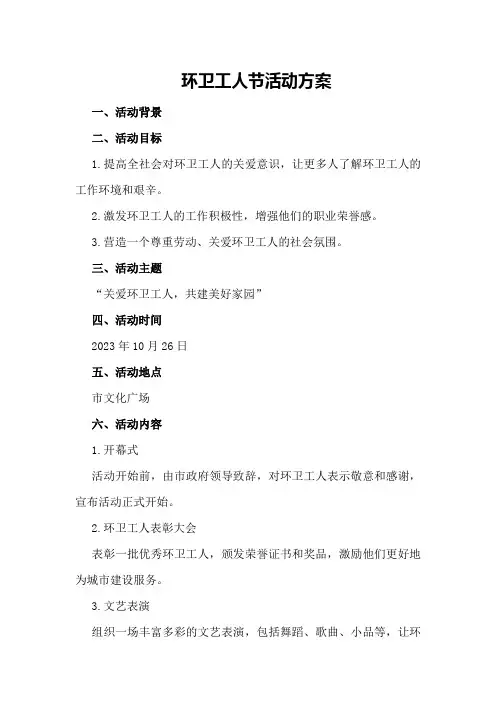 环卫工人节活动方案

一、活动背景

二、活动目标

1.提高全社会对环卫工人的关爱意识，让更多人了解环卫工人的工作环境和艰辛。

2.激发环卫工人的工作积极性，增强他们的职业荣誉感。

3.营造一个尊重劳动、关爱环卫工人的社会氛围。

三、活动主题

“关爱环卫工人，共建美好家园”

四、活动时间

2023年10月26日

五、活动地点

市文化广场

六、活动内容

1.开幕式

活动开始前，由市政府领导致辞，对环卫工人表示敬意和感谢，宣布活动正式开始。

2.环卫工人表彰大会

表彰一批优秀环卫工人，颁发荣誉证书和奖品，激励他们更好地为城市建设服务。

3.文艺表演

组织一场丰富多彩的文艺表演，包括舞蹈、歌曲、小品等，让环